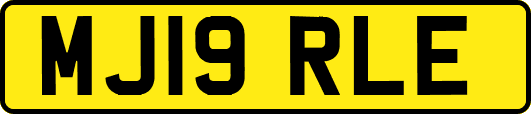 MJ19 RLE